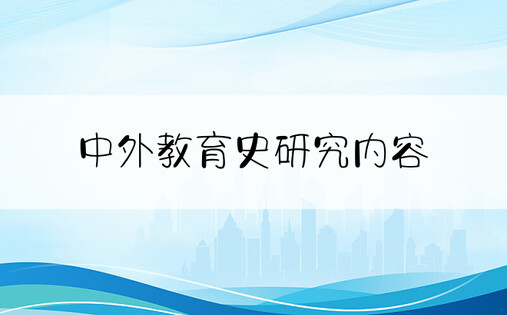 中外教育史研究内容